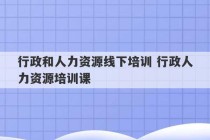 行政和人力资源线下培训 行政人力资源培训课